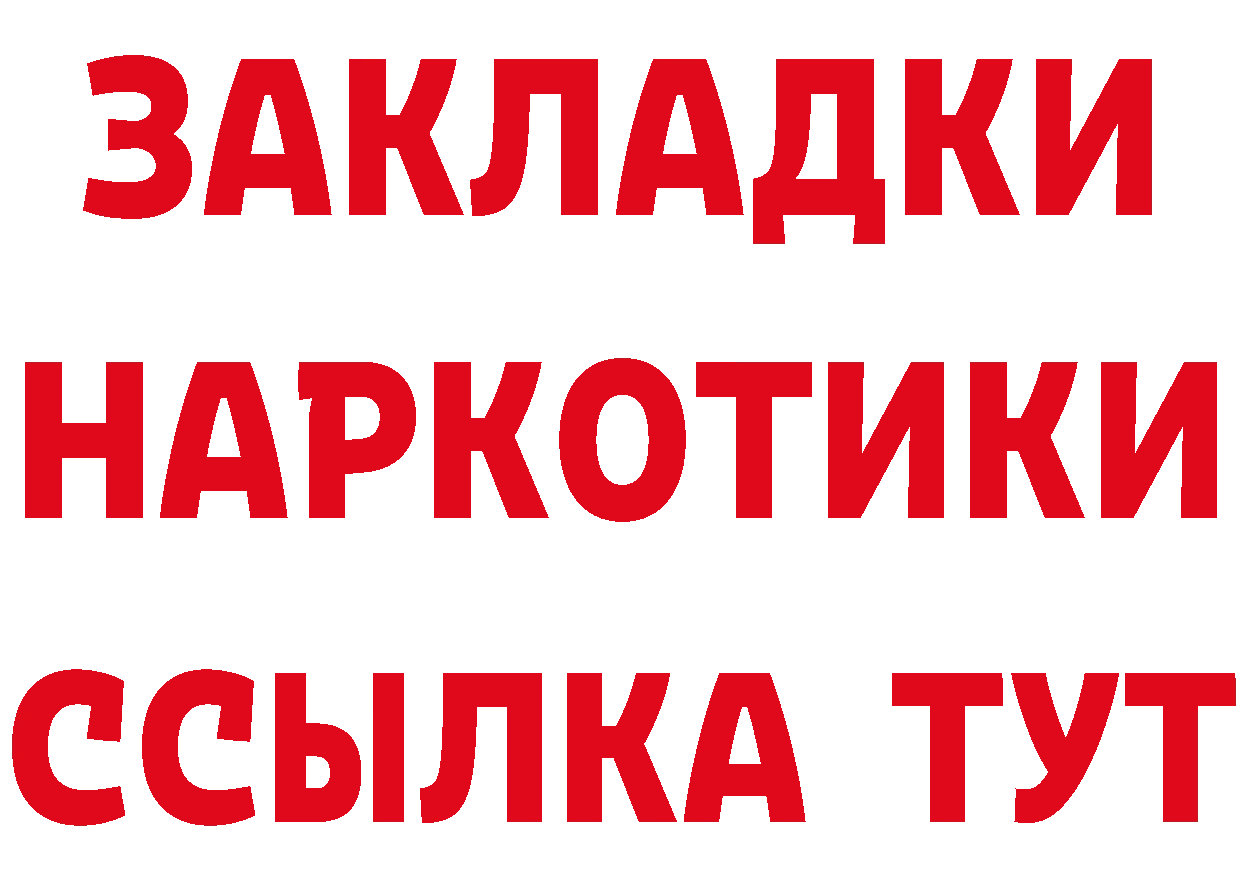 ЗАКЛАДКИ
НАРКОТИКИ
ССЫЛКА ТУТ